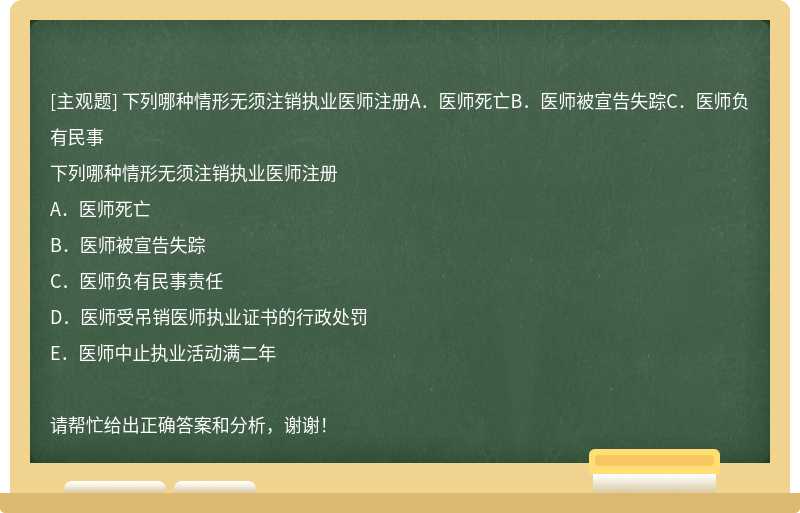 [主观题] 下列哪种情形无须注销执业医师注册A．医师死亡B．医师被宣告失踪C．医师负有民事

下列哪种情形无须注销执业医师注册

A．医师死亡

B．医师被宣告失踪

C．医师负有民事责任

D．医师受吊销医师执业证书的行政处罚

E．医师中止执业活动满二年

请帮忙给出正确答案和分析，谢谢！